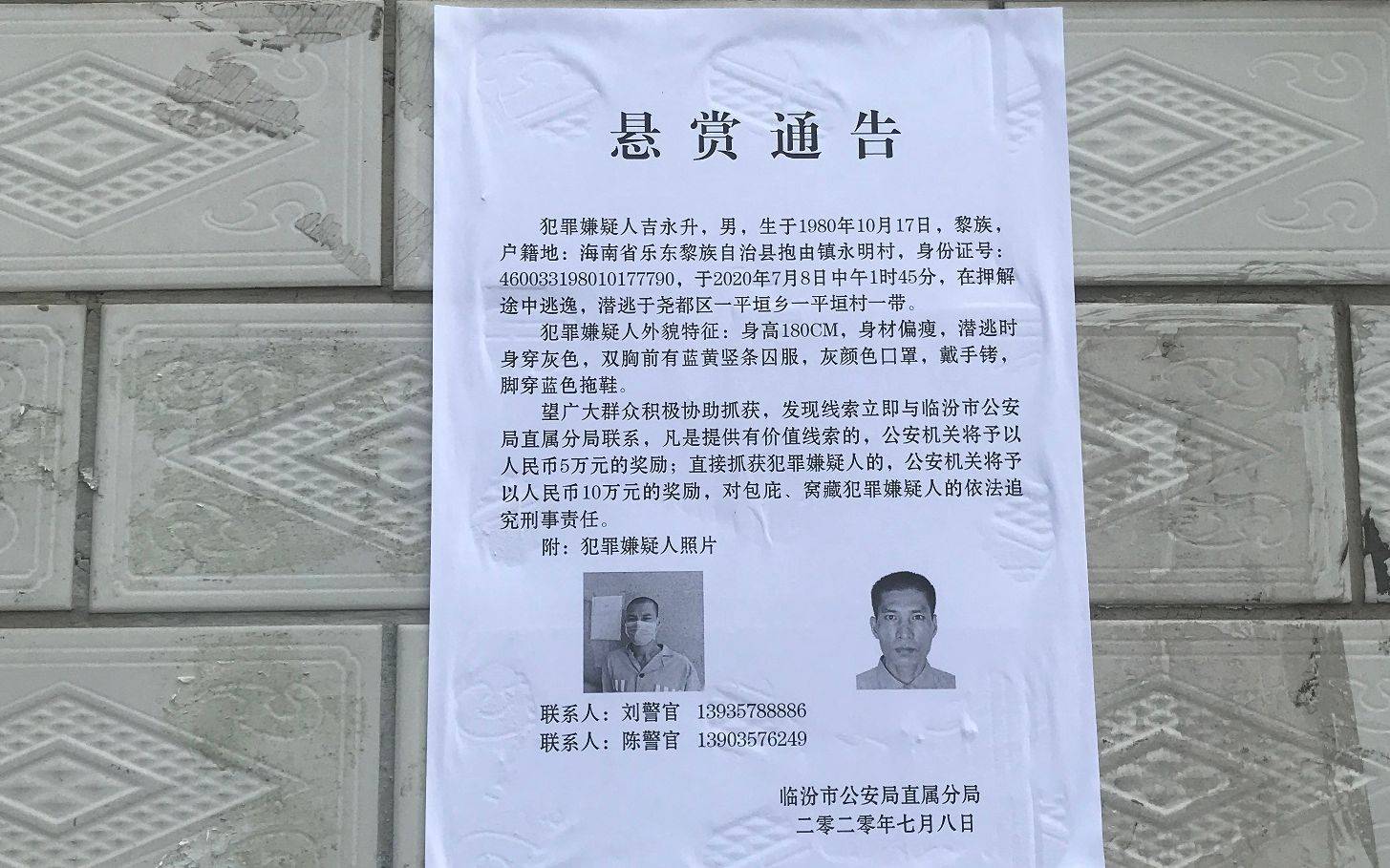 悬赏通告

犯罪嫌疑人吉永升，男，生于1980年10月17日，黎族，户籍地：海南省乐东黎族自治县抱由镇永明村，身份证号：460033198010177790，于2020年7月8日中午1时45分，在押解途中逃逸，潜逃于尧都区一平垣乡一平垣村一带。

犯罪嫌疑人外貌特征：身高180CM，身材偏瘦，潜逃时身穿灰色，双胸前有蓝黄竖条囚服，灰颜色口罩，戴手铐，脚穿蓝色拖鞋。

望广大群众积极协助抓获，发现线索立即与临汾市公安局直属分局联系，凡是提供有价值线索的，公安机关将予以人民币5万元的奖励；直接抓获犯罪嫌疑人的，公安机关将予以人民币10万元的奖励，对包庇、窝藏犯罪嫌疑人的依法追究刑事责任。

附：犯罪嫌疑人照片

联系人：刘警官 13935788886
联系人：陈警官 13903576249

临汾市公安局直属分局
二零二零年七月八日